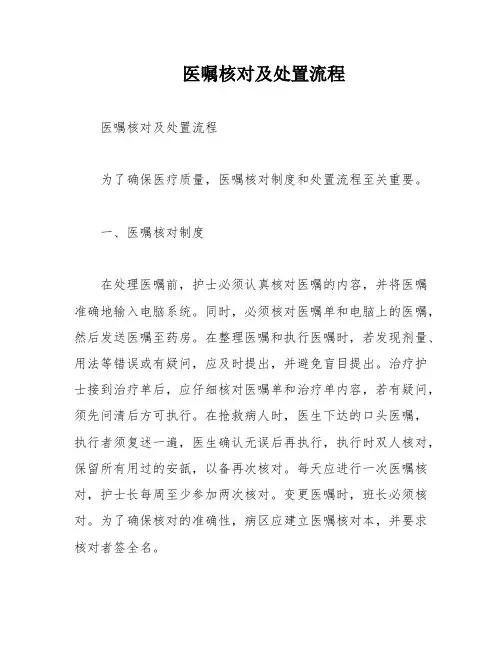 医嘱核对及处置流程

医嘱核对及处置流程

为了确保医疗质量，医嘱核对制度和处置流程至关重要。

一、医嘱核对制度

在处理医嘱前，护士必须认真核对医嘱的内容，并将医嘱准确地输入电脑系统。同时，必须核对医嘱单和电脑上的医嘱，然后发送医嘱至药房。在整理医嘱和执行医嘱时，若发现剂量、用法等错误或有疑问，应及时提出，并避免盲目提出。治疗护士接到治疗单后，应仔细核对医嘱单和治疗单内容，若有疑问，须先问清后方可执行。在抢救病人时，医生下达的口头医嘱，执行者须复述一遍，医生确认无误后再执行，执行时双人核对，保留所有用过的安瓿，以备再次核对。每天应进行一次医嘱核对，护士长每周至少参加两次核对。变更医嘱时，班长必须核对。为了确保核对的准确性，病区应建立医嘱核对本，并要求核对者签全名。